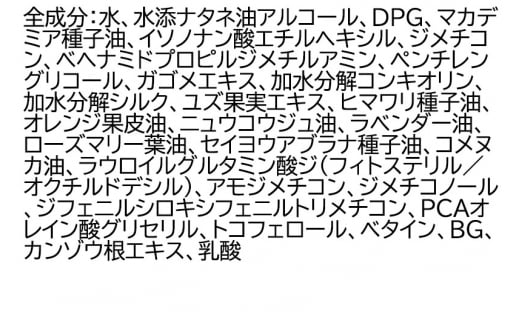 全成分：水、水添ナタネ油アルコール、DPG、マカデミア種子油、イソノナン酸エチルヘキシル、ジメチコン、ベヘナミドプロピルジメチルアミン、ペンチレングリコール、ガゴメエキス、加水分解コンキオリン、加水分解シルク、ユズ果実エキス、ヒマワリ種子油、オレンジ果皮油、ニュウコウジュ油、ラベンダー油、ローズマリー葉油、セイヨウアブラナ種子油、コメヌカ油、ラウロイルグルタミン酸ジ（フィトステリル／オクチルドデシル）、アモジメチコン、ジメチコノール、ジフェニルシロキシフェニルトリメチコン、PCAオレイン酸グリセリル、トコフェロール、ベタイン、BG、カンゾウ根エキス、乳酸